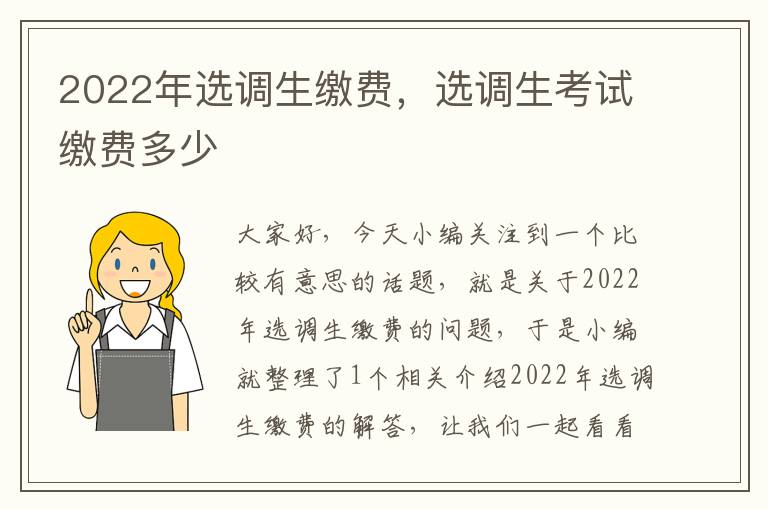 2022年选调生缴费，选调生考试缴费多少

大家好，今天小编关注到一个比较有意思的话题，就是关于2022年选调生缴费的问题，于是小编就整理了1个相关介绍2022年选调生缴费的解答，让我们一起看看